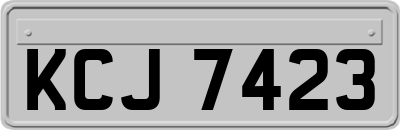 KCJ 7423